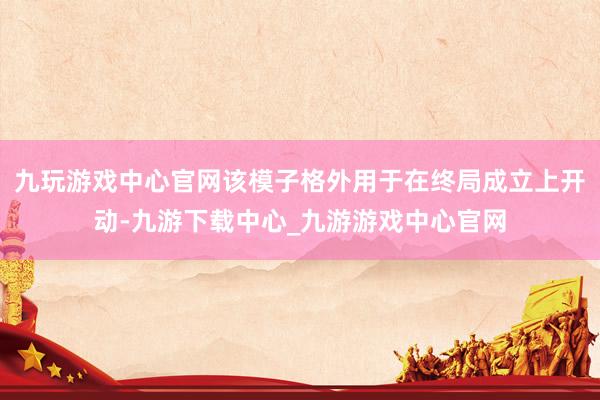 九玩游戏中心官网该模子格外用于在终局成立上开动-九游下载中心_九游游戏中心官网